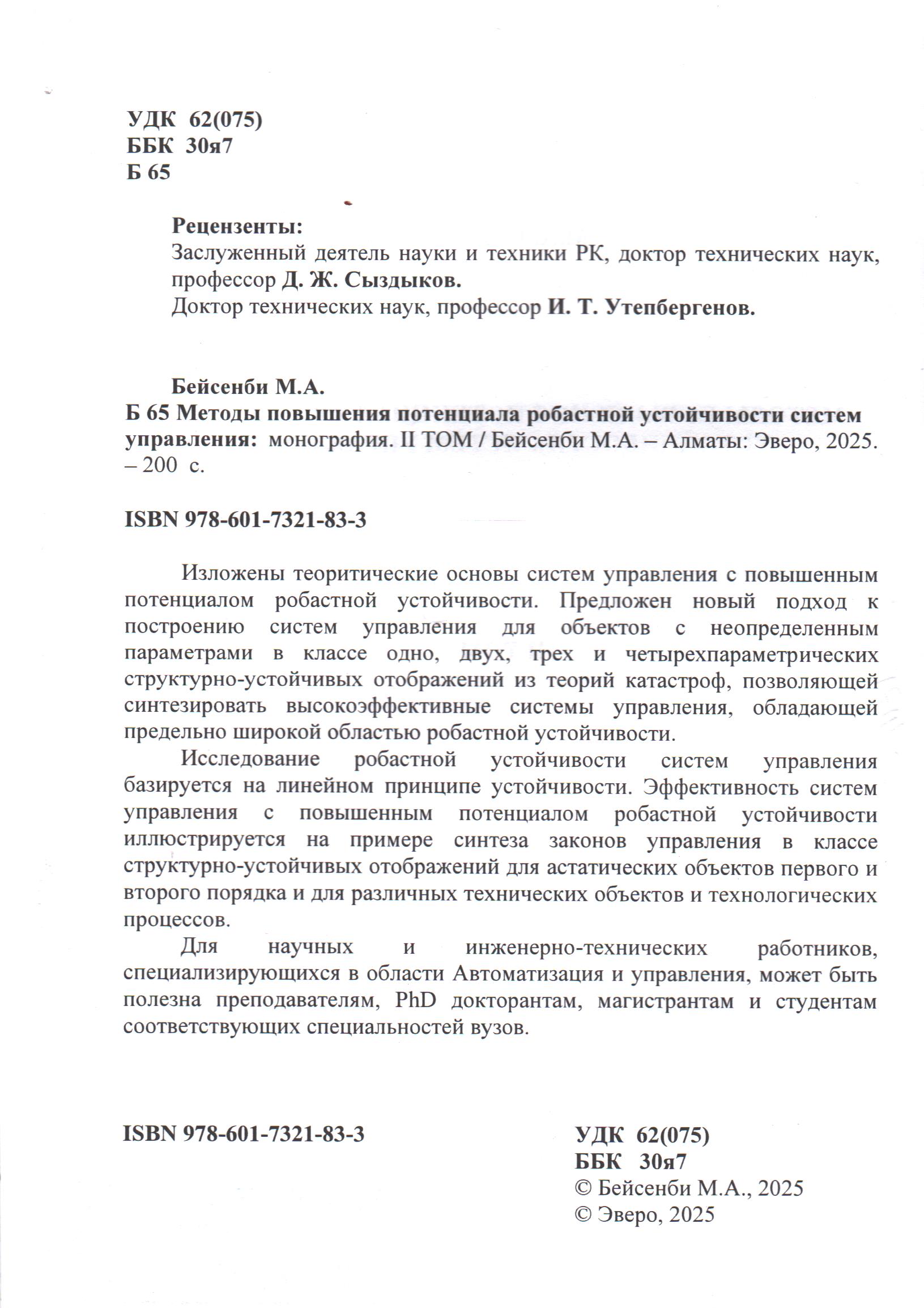 УДК 62(075)
ББК 30я7
Б 65

Рецензенты:
Заслуженный деятель науки и техники РК, доктор технических наук, профессор Д. Ж. Сыздыков.
Доктор технических наук, профессор И. Т. Утепбергенов.

Бейсенби М.А.
Б 65 Методы повышения потенциала робастной устойчивости систем управления: монография. II ТОМ / Бейсенби М.А. – Алматы: Эверо, 2025. – 200 с.

ISBN 978-601-7321-83-3

Изложены теоритические основы систем управления с повышенным потенциалом робастной устойчивости. Предложен новый подход к построению систем управления для объектов с неопределенным параметрами в классе одно, двух, трех и четырехпараметрических структурно-устойчивых отображений из теорий катастроф, позволяющей синтезировать высокоэффективные системы управления, обладающей предельно широкой областью робастной устойчивости.

Исследование робастной устойчивости систем управления базируется на линейном принципе устойчивости. Эффективность систем управления с повышенным потенциалом робастной устойчивости иллюстрируется на примере синтеза законов управления в классе структурно-устойчивых отображений для астатических объектов первого и второго порядка и для различных технических объектов и технологических процессов.

Для научных и инженерно-технических работников, специализирующихся в области Автоматизация и управления, может быть полезна преподавателям, PhD докторантам, магистрантам и студентам соответствующих специальностей вузов.

ISBN 978-601-7321-83-3

УДК 62(075)
ББК 30я7
© Бейсенби М.А., 2025
© Эверо, 2025